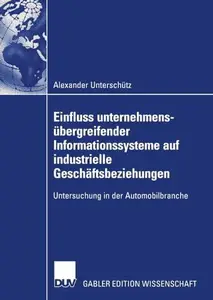 Alexander Unterschütz

Einfluss unternehmensübergreifender Informationssysteme auf industrielle Geschäftsbeziehungen

Untersuchung in der Automobilbranche

DUV

GABLER EDITION WISSENSCHAFT